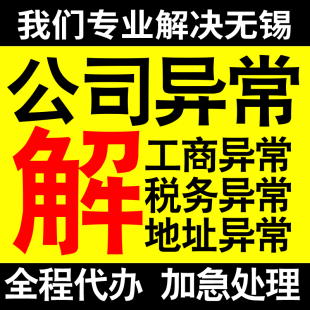 我们专业解决无锡

公司异常

解

工商异常
税务异常
地址异常

全程代办 加急处理